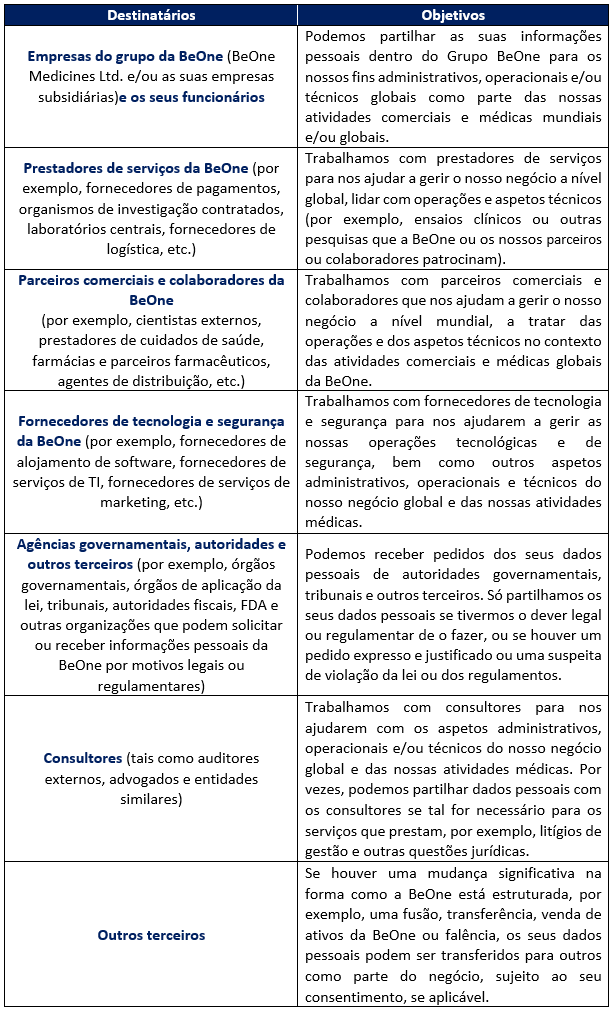 | Destinatários | Objetivos |
|---|---|
| Empresas do grupo da BeOne (BeOne Medicines Ltd. e/ou as suas empresas subsidiárias)e os seus funcionários | Podemos partilhar as suas informações pessoais dentro do Grupo BeOne para os nossos fins administrativos, operacionais e/ou técnicos globais como parte das nossas atividades comerciais e médicas mundiais e/ou globais. |
| Prestadores de serviços da BeOne (por exemplo, fornecedores de pagamentos, organismos de investigação contratados, laboratórios centrais, fornecedores de logística, etc.) | Trabalhamos com prestadores de serviços para nos ajudar a gerir o nosso negócio a nível global, lidar com operações e aspetos técnicos (por exemplo, ensaios clínicos ou outras pesquisas que a BeOne ou os nossos parceiros ou colaboradores patrocinam). |
| Parceiros comerciais e colaboradores da BeOne (por exemplo, cientistas externos, prestadores de cuidados de saúde, farmácias e parceiros farmacêuticos, agentes de distribuição, etc.) | Trabalhamos com parceiros comerciais e colaboradores que nos ajudam a gerir o nosso negócio a nível mundial, a tratar das operações e dos aspetos técnicos no contexto das atividades comerciais e médicas globais da BeOne. |
| Fornecedores de tecnologia e segurança da BeOne (por exemplo, fornecedores de alojamento de software, fornecedores de serviços de TI, fornecedores de serviços de marketing, etc.) | Trabalhamos com fornecedores de tecnologia e segurança para nos ajudarem a gerir as nossas operações tecnológicas e de segurança, bem como outros aspetos administrativos, operacionais e técnicos do nosso negócio global e das nossas atividades médicas. |
| Agências governamentais, autoridades e outros terceiros (por exemplo, órgãos governamentais, órgãos de aplicação da lei, tribunais, autoridades fiscais, FDA e outras organizações que podem solicitar ou receber informações pessoais da BeOne por motivos legais ou regulamentares) | Podemos receber pedidos dos seus dados pessoais de autoridades governamentais, tribunais e outros terceiros. Só partilhamos os seus dados pessoais se tivermos o dever legal ou regulamentar de o fazer, ou se houver um pedido expresso e justificado ou uma suspeita de violação da lei ou dos regulamentos. |
| Consultores (tais como auditores externos, advogados e entidades similares) | Trabalhamos com consultores para nos ajudarem com os aspetos administrativos, operacionais e/ou técnicos do nosso negócio global e das nossas atividades médicas. Por vezes, podemos partilhar dados pessoais com os consultores se tal for necessário para os serviços que prestam, por exemplo, litígios de gestão e outras questões jurídicas. |
| Outros terceiros | Se houver uma mudança significativa na forma como a BeOne está estruturada, por exemplo, uma fusão, transferência, venda de ativos da BeOne ou falência, os seus dados pessoais podem ser transferidos para outros como parte do negócio, sujeito ao seu consentimento, se aplicável. |